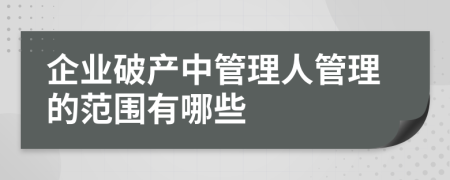 企业破产中管理人管理的范围有哪些